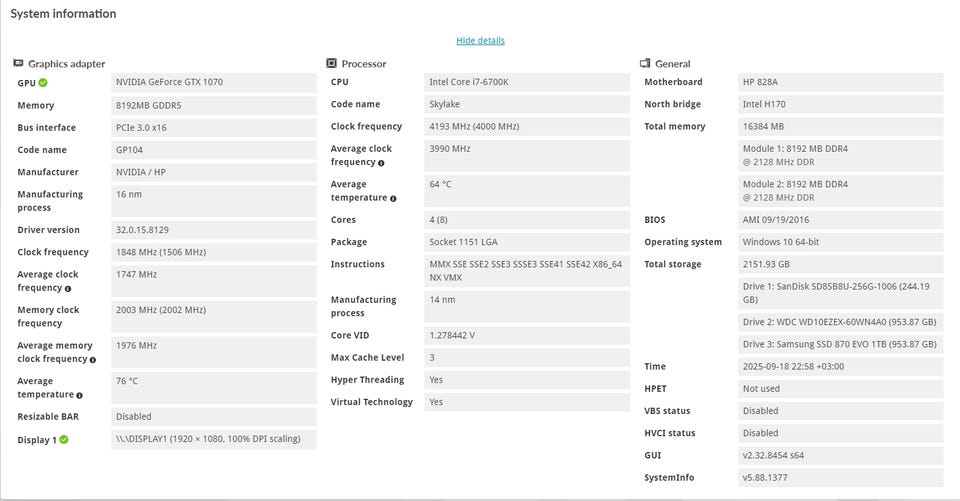 System information

Hide details

Graphics adapter

| | |
|---|---|
| GPU | NVIDIA GeForce GTX 1070 |
| Memory | 8192MB GDDR5 |
| Bus interface | PCIe 3.0 x16 |
| Code name | GP104 |
| Manufacturer | NVIDIA / HP |
| Manufacturing process | 16 nm |
| Driver version | 32.0.15.8129 |
| Clock frequency | 1848 MHz (1506 MHz) |
| Average clock frequency | 1747 MHz |
| Memory clock frequency | 2003 MHz (2002 MHz) |
| Average memory clock frequency | 1976 MHz |
| Average temperature | 76 °C |
| Resizable BAR | Disabled |
| Display 1 | \\.\DISPLAY1 (1920 × 1080, 100% DPI scaling) |

Processor

| | |
|---|---|
| CPU | Intel Core i7-6700K |
| Code name | Skylake |
| Clock frequency | 4193 MHz (4000 MHz) |
| Average clock frequency | 3990 MHz |
| Average temperature | 64 °C |
| Cores | 4 (8) |
| Package | Socket 1151 LGA |
| Instructions | MMX SSE SSE2 SSE3 SSSE3 SSE41 SSE42 X86_64 NX VMX |
| Manufacturing process | 14 nm |
| Core VID | 1.278442 V |
| Max Cache Level | 3 |
| Hyper Threading | Yes |
| Virtual Technology | Yes |

General

| | |
|---|---|
| Motherboard | HP 828A |
| North bridge | Intel H170 |
| Total memory | 16384 MB |
| | Module 1: 8192 MB DDR4 @ 2128 MHz DDR |
| | Module 2: 8192 MB DDR4 @ 2128 MHz DDR |
| BIOS | AMI 09/19/2016 |
| Operating system | Windows 10 64-bit |
| Total storage | 2151.93 GB |
| | Drive 1: SanDisk SD8SB8U-256G-1006 (244.19 GB) |
| | Drive 2: WDC WD10EZEX-60WN4A0 (953.87 GB) |
| | Drive 3: Samsung SSD 870 EVO 1TB (953.87 GB) |
| Time | 2025-09-18 22:58 +03:00 |
| HPET | Not used |
| VBS status | Disabled |
| HVCI status | Disabled |
| GUI | v2.32.8454 s64 |
| SystemInfo | v5.88.1377 |